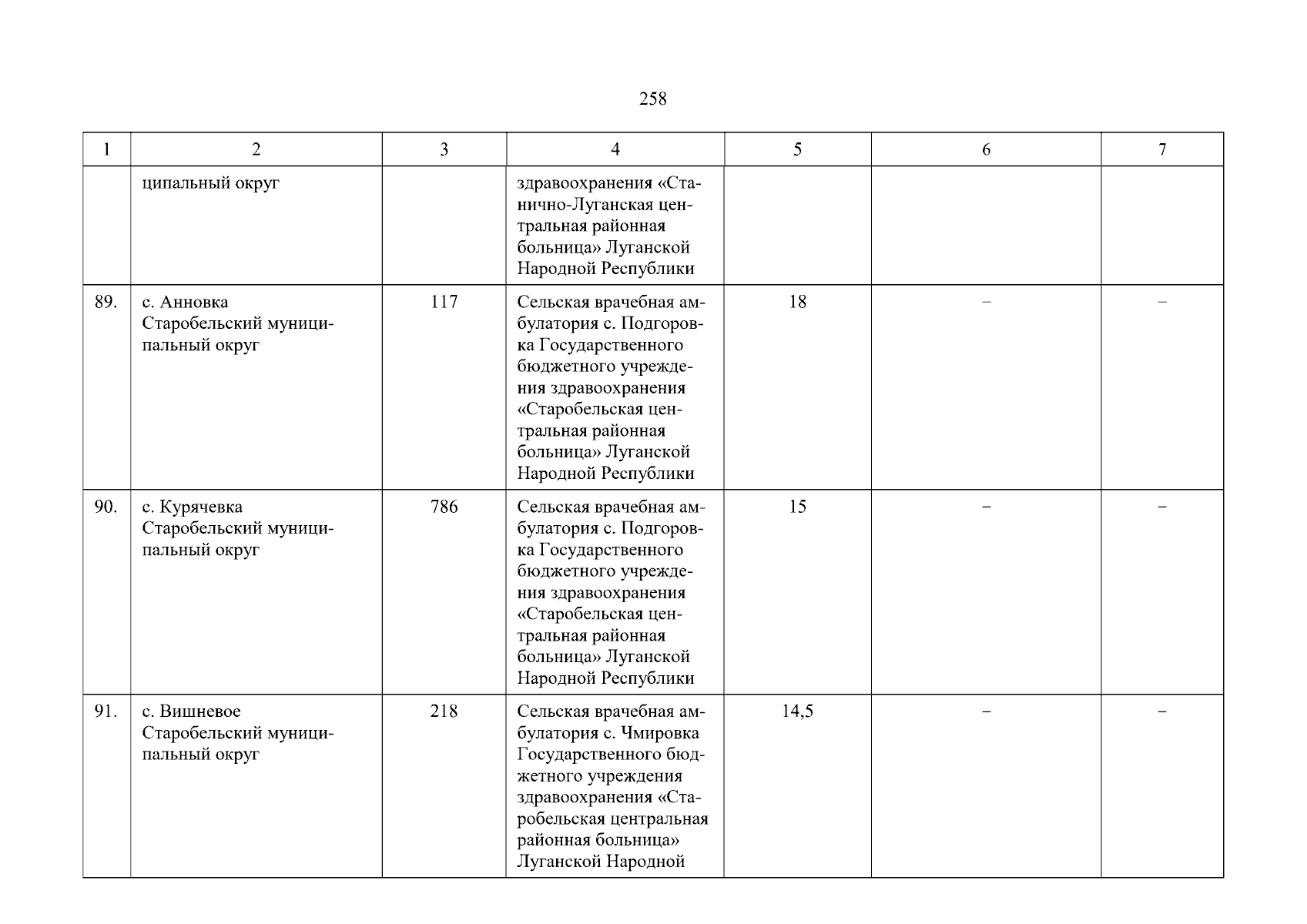 258

| 1 | 2 | 3 | 4 | 5 | 6 | 7 |
|---|---|---|---|---|---|---|
|  | ципальный округ |  | здравоохранения «Станично-Луганская центральная районная больница» Луганской Народной Республики |  |  |  |
| 89. | с. Анновка Старобельский муниципальный округ | 117 | Сельская врачебная амбулатория с. Подгоровка Государственного бюджетного учреждения здравоохранения «Старобельская центральная районная больница» Луганской Народной Республики | 18 | – | – |
| 90. | с. Курячевка Старобельский муниципальный округ | 786 | Сельская врачебная амбулатория с. Подгоровка Государственного бюджетного учреждения здравоохранения «Старобельская центральная районная больница» Луганской Народной Республики | 15 | – | – |
| 91. | с. Вишневое Старобельский муниципальный округ | 218 | Сельская врачебная амбулатория с. Чмировка Государственного бюджетного учреждения здравоохранения «Старобельская центральная районная больница» Луганской Народной | 14,5 | – | – |